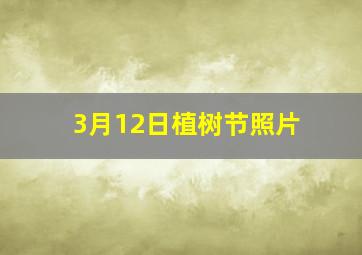 3月12日植树节照片